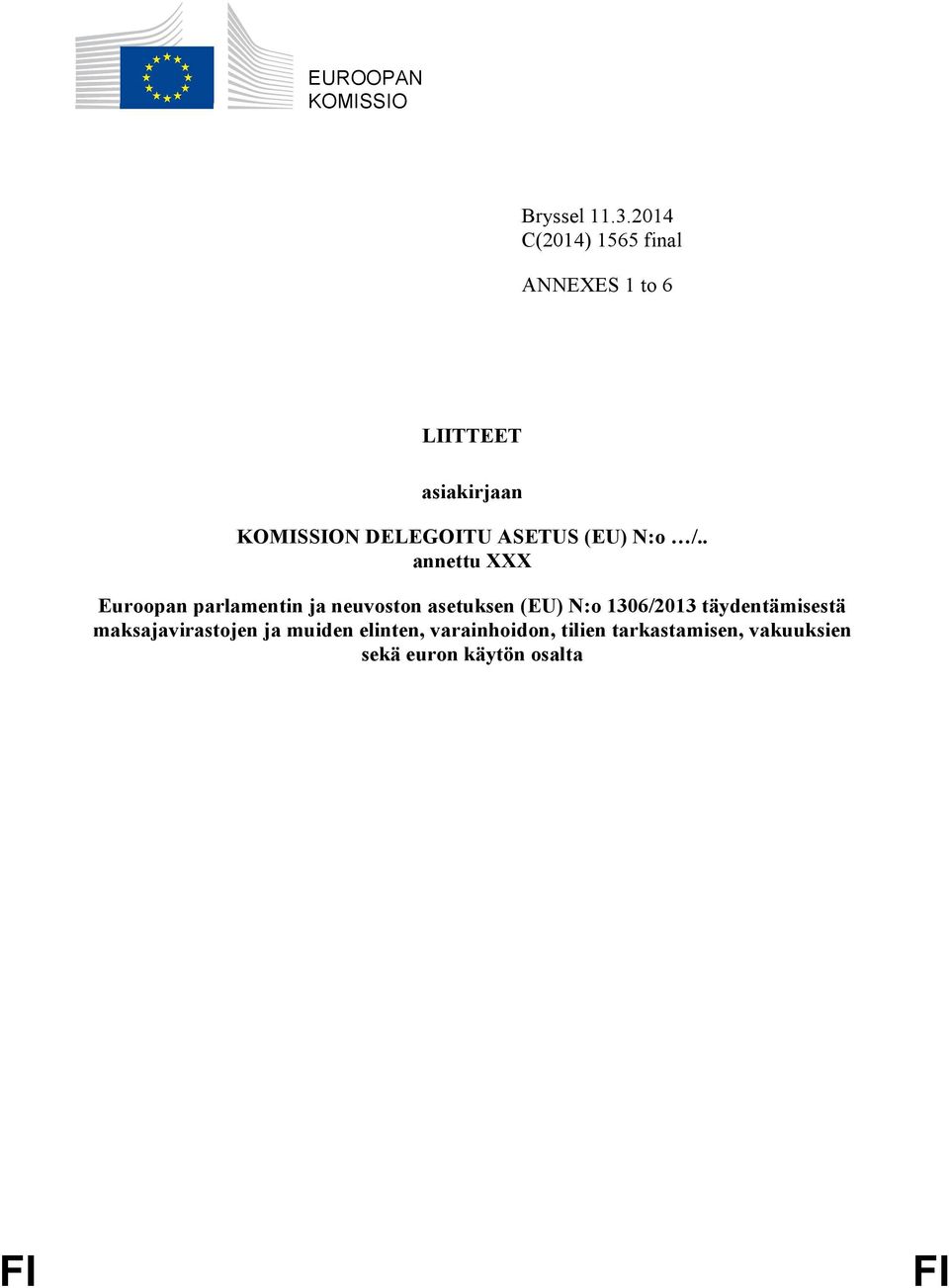 EUROOPAN
KOMISSIO

Bryssel 11.3.2014
C(2014) 1565 final

ANNEXES 1 to 6

LIITTEET

asiakirjaan

KOMISSION DELEGOITU ASETUS (EU) N:o …/..
annettu XXX

Euroopan parlamentin ja neuvoston asetuksen (EU) N:o 1306/2013 täydentämisestä maksajavirastojen ja muiden elinten, varainhoidon, tilien tarkastamisen, vakuuksien sekä euron käytön osalta

FI FI